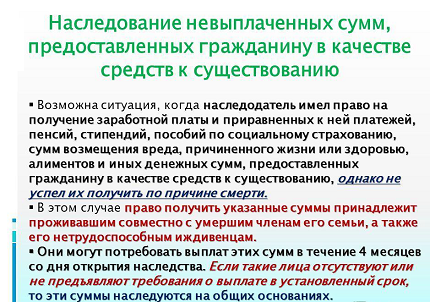 Наследование невыплаченных сумм, предоставленных гражданину в качестве средств к существованию

▪ Возможна ситуация, когда наследодатель имел право на получение заработной платы и приравненных к ней платежей, пенсий, стипендий, пособий по социальному страхованию, сумм возмещения вреда, причиненного жизни или здоровью, алиментов и иных денежных сумм, предоставленных гражданину в качестве средств к существованию, однако не успел их получить по причине смерти.

▪ В этом случае право получить указанные суммы принадлежит проживавшим совместно с умершим членам его семьи, а также его нетрудоспособным иждивенцам.

▪ Они могут потребовать выплат этих сумм в течение 4 месяцев со дня открытия наследства. Если такие лица отсутствуют или не предъявляют требования о выплате в установленный срок, то эти суммы наследуются на общих основаниях.